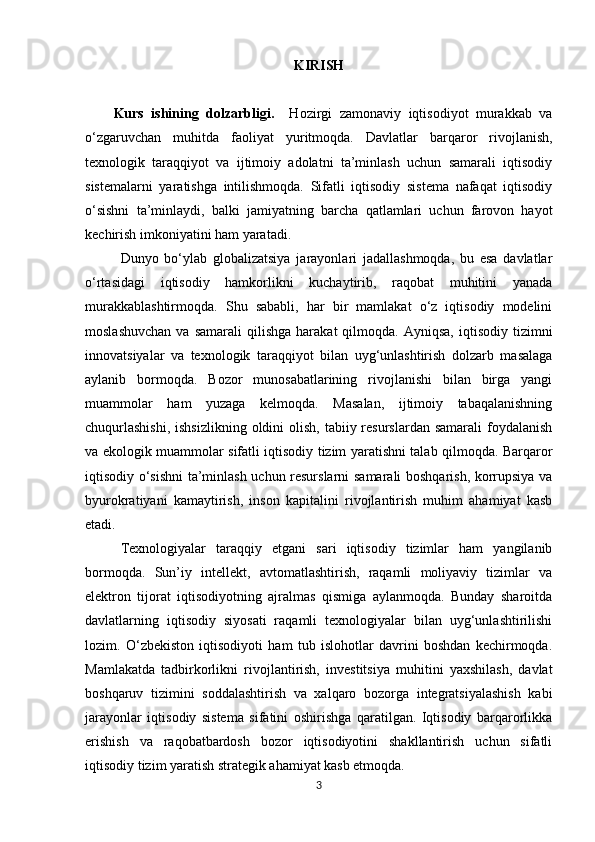 KIRISH

Kurs ishining dolzarbligi. Hozirgi zamonaviy iqtisodiyot murakkab va o‘zgaruvchan muhitda faoliyat yuritmoqda. Davlatlar barqaror rivojlanish, texnologik taraqqiyot va ijtimoiy adolatni ta’minlash uchun samarali iqtisodiy sistemalarni yaratishga intilishmoqda. Sifatli iqtisodiy sistema nafaqat iqtisodiy o‘sishni ta’minlaydi, balki jamiyatning barcha qatlamlari uchun farovon hayot kechirish imkoniyatini ham yaratadi.

Dunyo bo‘ylab globalizatsiya jarayonlari jadallashmoqda, bu esa davlatlar o‘rtasidagi iqtisodiy hamkorlikni kuchaytirib, raqobat muhitini yanada murakkablashtirmoqda. Shu sababli, har bir mamlakat o‘z iqtisodiy modelini moslashuvchan va samarali qilishga harakat qilmoqda. Ayniqsa, iqtisodiy tizimni innovatsiyalar va texnologik taraqqiyot bilan uyg‘unlashtirish dolzarb masalaga aylanib bormoqda. Bozor munosabatlarining rivojlanishi bilan birga yangi muammolar ham yuzaga kelmoqda. Masalan, ijtimoiy tabaqalanishning chuqurlashishi, ishsizlikning oldini olish, tabiiy resurslardan samarali foydalanish va ekologik muammolar sifatli iqtisodiy tizim yaratishni talab qilmoqda. Barqaror iqtisodiy o‘sishni ta’minlash uchun resurslarni samarali boshqarish, korrupsiya va byurokratiyani kamaytirish, inson kapitalini rivojlantirish muhim ahamiyat kasb etadi.

Texnologiyalar taraqqiy etgani sari iqtisodiy tizimlar ham yangilanib bormoqda. Sun’iy intellekt, avtomatlashtirish, raqamli moliyaviy tizimlar va elektron tijorat iqtisodiyotning ajralmas qismiga aylanmoqda. Bunday sharoitda davlatlarning iqtisodiy siyosati raqamli texnologiyalar bilan uyg‘unlashtirilishi lozim. O‘zbekiston iqtisodiyoti ham tub islohotlar davrini boshdan kechirmoqda. Mamlakatda tadbirkorlikni rivojlantirish, investitsiya muhitini yaxshilash, davlat boshqaruv tizimini soddalashtirish va xalqaro bozorga integratsiyalashish kabi jarayonlar iqtisodiy sistema sifatini oshirishga qaratilgan. Iqtisodiy barqarorlikka erishish va raqobatbardosh bozor iqtisodiyotini shakllantirish uchun sifatli iqtisodiy tizim yaratish strategik ahamiyat kasb etmoqda.

3